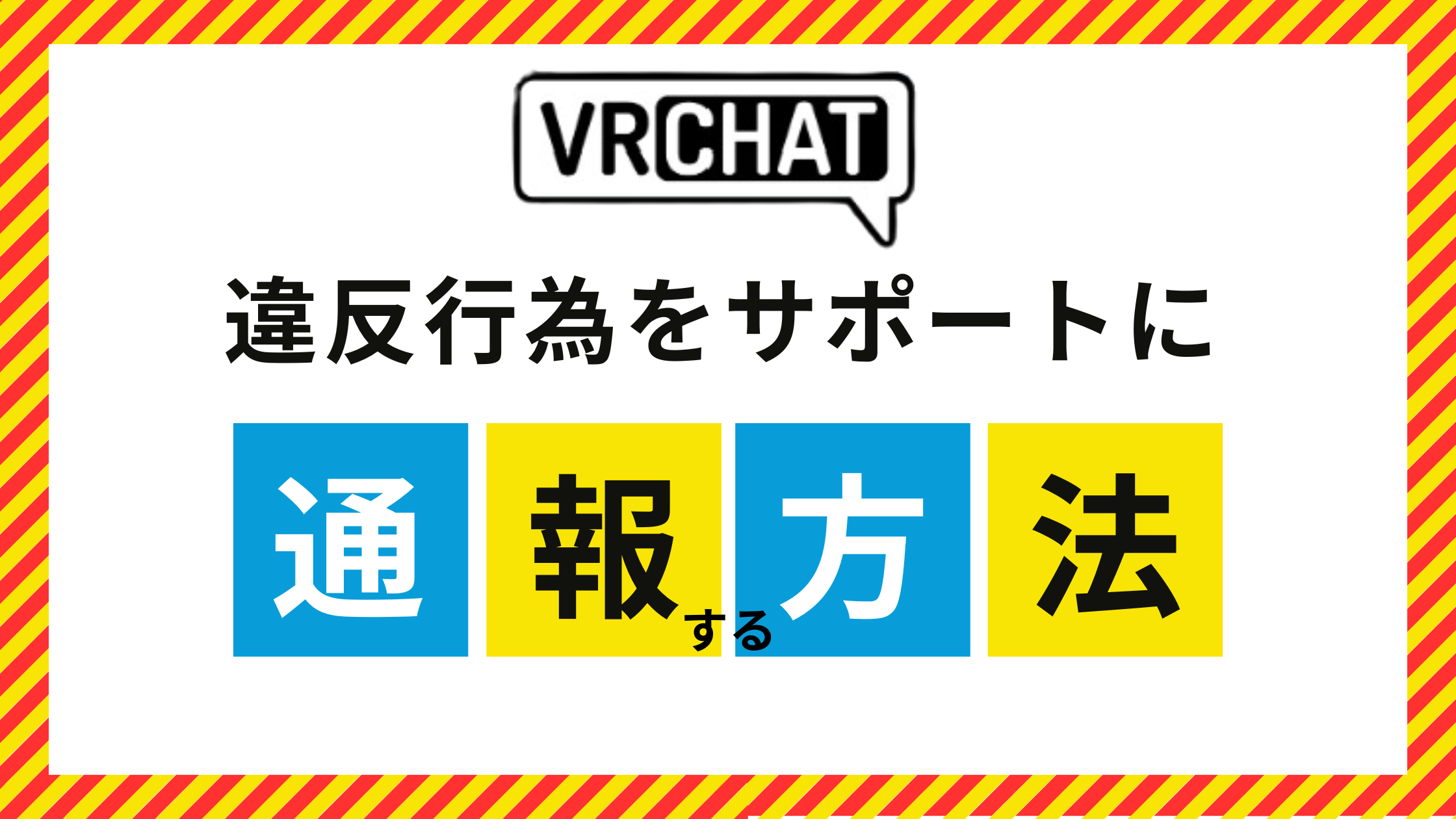 VRCHAT

違反行為をサポートに

通報する方法